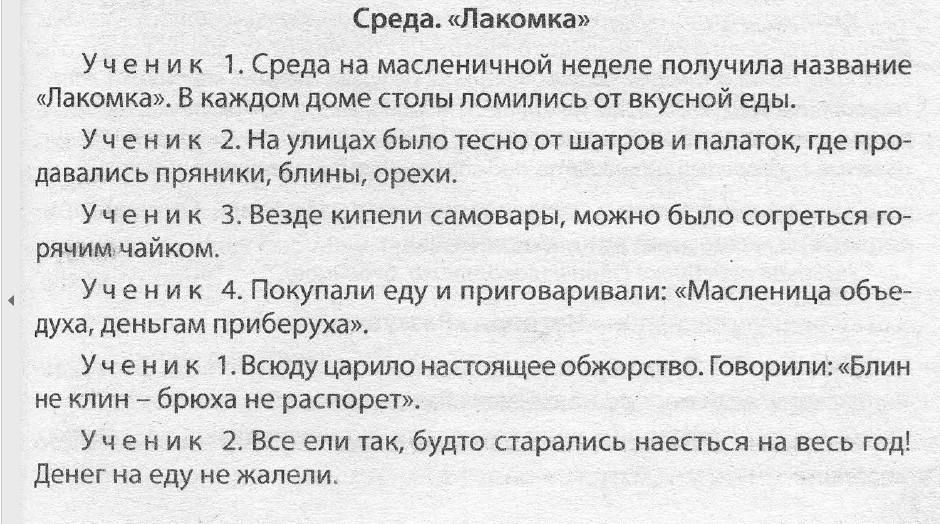 Среда. «Лакомка»

Ученик 1. Среда на масленичной неделе получила название «Лакомка». В каждом доме столы ломились от вкусной еды.

Ученик 2. На улицах было тесно от шатров и палаток, где продавались пряники, блины, орехи.

Ученик 3. Везде кипели самовары, можно было согреться горячим чайком.

Ученик 4. Покупали еду и приговаривали: «Масленица объедуха, деньгам приберуха».

Ученик 1. Всюду царило настоящее обжорство. Говорили: «Блин не клин – брюха не распорет».

Ученик 2. Все ели так, будто старались наесться на весь год! Денег на еду не жалели.